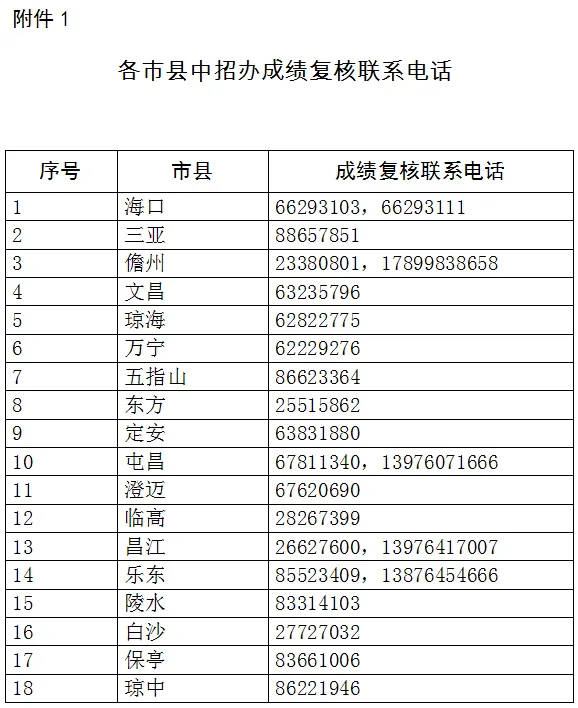 附件 1

各市县中招办成绩复核联系电话

| 序号 | 市县 | 成绩复核联系电话 |
|---|---|---|
| 1 | 海口 | 66293103，66293111 |
| 2 | 三亚 | 88657851 |
| 3 | 儋州 | 23380801，17899838658 |
| 4 | 文昌 | 63235796 |
| 5 | 琼海 | 62822775 |
| 6 | 万宁 | 62229276 |
| 7 | 五指山 | 86623364 |
| 8 | 东方 | 25515862 |
| 9 | 定安 | 63831880 |
| 10 | 屯昌 | 67811340，13976071666 |
| 11 | 澄迈 | 67620690 |
| 12 | 临高 | 28267399 |
| 13 | 昌江 | 26627600，13976417007 |
| 14 | 乐东 | 85523409，13876454666 |
| 15 | 陵水 | 83314103 |
| 16 | 白沙 | 27727032 |
| 17 | 保亭 | 83661006 |
| 18 | 琼中 | 86221946 |